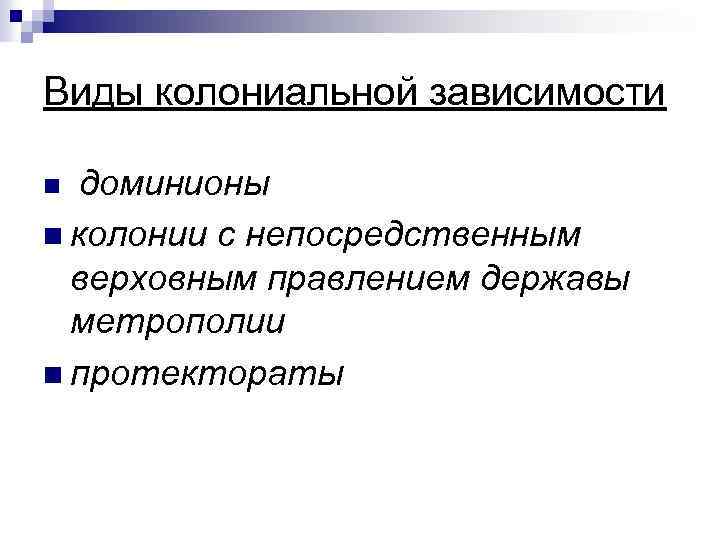 Виды колониальной зависимости

• доминионы
• колонии с непосредственным верховным правлением державы метрополии
• протектораты